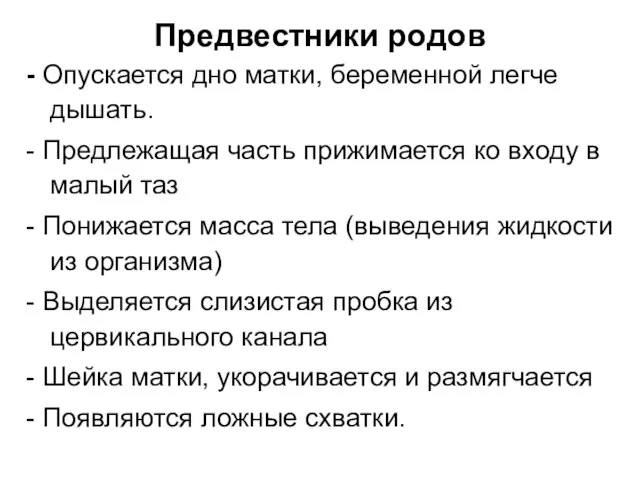 Предвестники родов

- Опускается дно матки, беременной легче дышать.

- Предлежащая часть прижимается ко входу в малый таз

- Понижается масса тела (выведения жидкости из организма)

- Выделяется слизистая пробка из цервикального канала

- Шейка матки, укорачивается и размягчается

- Появляются ложные схватки.